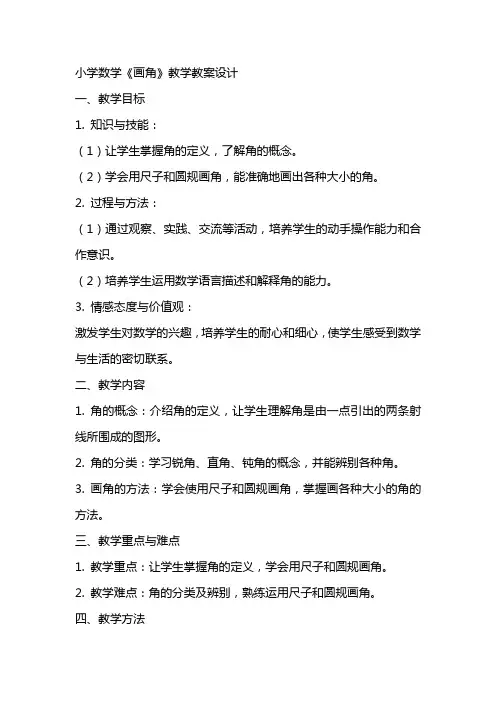 小学数学《画角》教学教案设计

一、教学目标

1. 知识与技能：

（1）让学生掌握角的定义，了解角的概念。

（2）学会用尺子和圆规画角，能准确地画出各种大小的角。

2. 过程与方法：

（1）通过观察、实践、交流等活动，培养学生的动手操作能力和合作意识。

（2）培养学生运用数学语言描述和解释角的能力。

3. 情感态度与价值观：

激发学生对数学的兴趣，培养学生的耐心和细心，使学生感受到数学与生活的密切联系。

二、教学内容

1. 角的概念：介绍角的定义，让学生理解角是由一点引出的两条射线所围成的图形。

2. 角的分类：学习锐角、直角、钝角的概念，并能辨别各种角。

3. 画角的方法：学会使用尺子和圆规画角，掌握画各种大小的角的方法。

三、教学重点与难点

1. 教学重点：让学生掌握角的定义，学会用尺子和圆规画角。

2. 教学难点：角的分类及辨别，熟练运用尺子和圆规画角。

四、教学方法